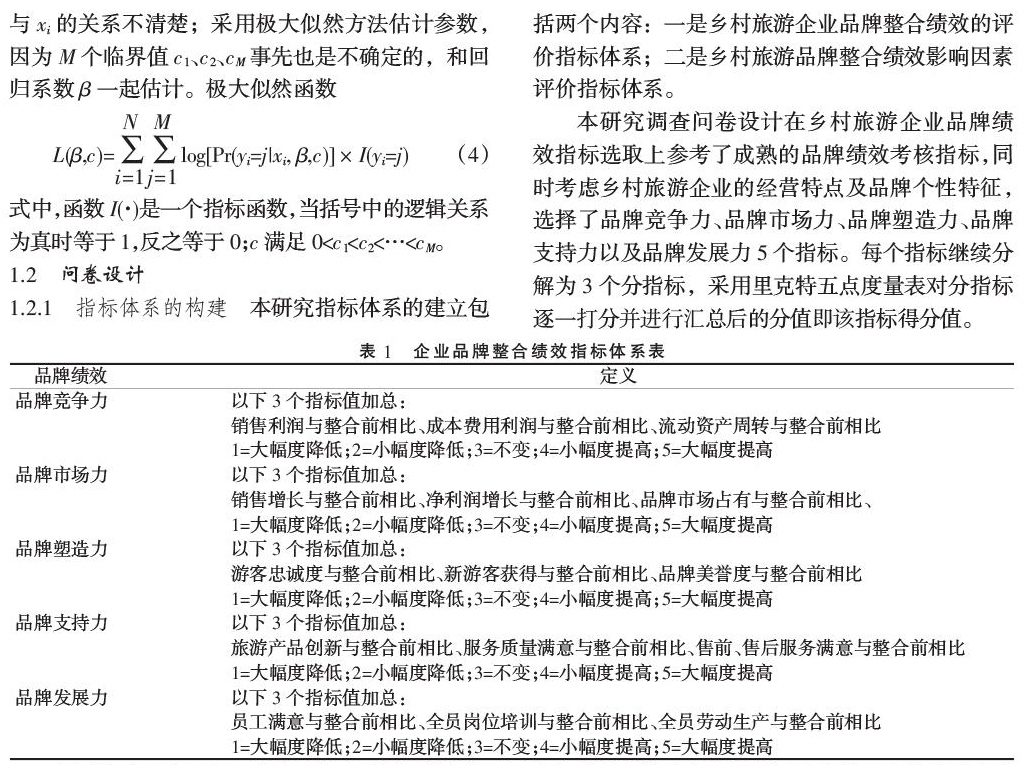 与 $x_i$ 的关系不清楚；采用极大似然方法估计参数，因为 $M$ 个临界值 $c_1$、$c_2$、$c_M$ 事先也是不确定的，和回归系数 $\beta$ 一起估计。极大似然函数

$L(\beta,c)=\sum_{i=1}^{N}\sum_{j=1}^{M}\log[\Pr(y_i=j|x_i,\beta,c)]\times I(y_i=j)$ (4)

式中，函数 $I(\cdot)$ 是一个指标函数，当括号中的逻辑关系为真时等于 1，反之等于 0；$c$ 满足 $0<c_1<c_2<\cdots<c_M$。

1.2 问卷设计

1.2.1 指标体系的构建 本研究指标体系的建立包括两个内容：一是乡村旅游企业品牌整合绩效的评价指标体系；二是乡村旅游品牌整合绩效影响因素评价指标体系。

本研究调查问卷设计在乡村旅游企业品牌绩效指标选取上参考了成熟的品牌绩效考核指标，同时考虑乡村旅游企业的经营特点及品牌个性特征，选择了品牌竞争力、品牌市场力、品牌塑造力、品牌支持力以及品牌发展力 5 个指标。每个指标继续分解为 3 个分指标，采用里克特五点度量表对分指标逐一打分并进行汇总后的分值即该指标得分值。

表 1 企业品牌整合绩效指标体系表

| 品牌绩效 | 定义 |
|---|---|
| 品牌竞争力 | 以下 3 个指标值加总：<br>销售利润与整合前相比、成本费用利润与整合前相比、流动资产周转与整合前相比<br>1=大幅度降低；2=小幅度降低；3=不变；4=小幅度提高；5=大幅度提高 |
| 品牌市场力 | 以下 3 个指标值加总：<br>销售增长与整合前相比、净利润增长与整合前相比、品牌市场占有与整合前相比、<br>1=大幅度降低；2=小幅度降低；3=不变；4=小幅度提高；5=大幅度提高 |
| 品牌塑造力 | 以下 3 个指标值加总：<br>游客忠诚度与整合前相比、新游客获得与整合前相比、品牌美誉度与整合前相比<br>1=大幅度降低；2=小幅度降低；3=不变；4=小幅度提高；5=大幅度提高 |
| 品牌支持力 | 以下 3 个指标值加总：<br>旅游产品创新与整合前相比、服务质量满意与整合前相比、售前、售后服务满意与整合前相比<br>1=大幅度降低；2=小幅度降低；3=不变；4=小幅度提高；5=大幅度提高 |
| 品牌发展力 | 以下 3 个指标值加总：<br>员工满意与整合前相比、全员岗位培训与整合前相比、全员劳动生产与整合前相比<br>1=大幅度降低；2=小幅度降低；3=不变；4=小幅度提高；5=大幅度提高 |